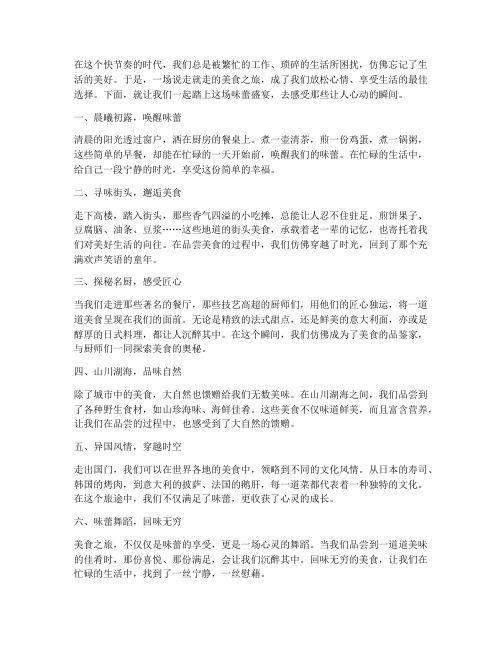 在这个快节奏的时代，我们总是被繁忙的工作、琐碎的生活所困扰，仿佛忘记了生活的美好。于是，一场说走就走的美食之旅，成了我们放松心情、享受生活的最佳选择。下面，就让我们一起踏上这场味蕾盛宴，去感受那些让人心动的瞬间。

一、晨曦初露，唤醒味蕾

清晨的阳光透过窗户，洒在厨房的餐桌上。煮一壶清茶，煎一份鸡蛋，煮一锅粥，这些简单的早餐，却能在忙碌的一天开始前，唤醒我们的味蕾。在忙碌的生活中，给自己一段宁静的时光，享受这份简单的幸福。

二、寻味街头，邂逅美食

走下高楼，踏入街头，那些香气四溢的小吃摊，总能让人忍不住驻足。煎饼果子、豆腐脑、油条、豆浆……这些地道的街头美食，承载着老一辈的记忆，也寄托着我们对美好生活的向往。在品尝美食的过程中，我们仿佛穿越了时光，回到了那个充满欢声笑语的童年。

三、探秘名厨，感受匠心

当我们走进那些著名的餐厅，那些技艺高超的厨师们，用他们的匠心独运，将一道道美食呈现在我们的面前。无论是精致的法式甜点，还是鲜美的意大利面，亦或是醇厚的日式料理，都让人沉醉其中。在这个瞬间，我们仿佛成为了美食的品鉴家，与厨师们一同探索美食的奥秘。

四、山川湖海，品味自然

除了城市中的美食，大自然也馈赠给我们无数美味。在山川湖海之间，我们品尝到了各种野生食材，如山珍海味、海鲜佳肴。这些美食不仅味道鲜美，而且富含营养，让我们在品尝的过程中，也感受到了大自然的馈赠。

五、异国风情，穿越时空

走出国门，我们可以在世界各地的美食中，领略到不同的文化风情。从日本的寿司、韩国的烤肉，到意大利的披萨、法国的鹅肝，每一道菜都代表着一种独特的文化。在这个旅途中，我们不仅满足了味蕾，更收获了心灵的成长。

六、味蕾舞蹈，回味无穷

美食之旅，不仅仅是味蕾的享受，更是一场心灵的舞蹈。当我们品尝到一道道美味的佳肴时，那份喜悦、那份满足，会让我们沉醉其中。回味无穷的美食，让我们在忙碌的生活中，找到了一丝宁静，一丝慰藉。